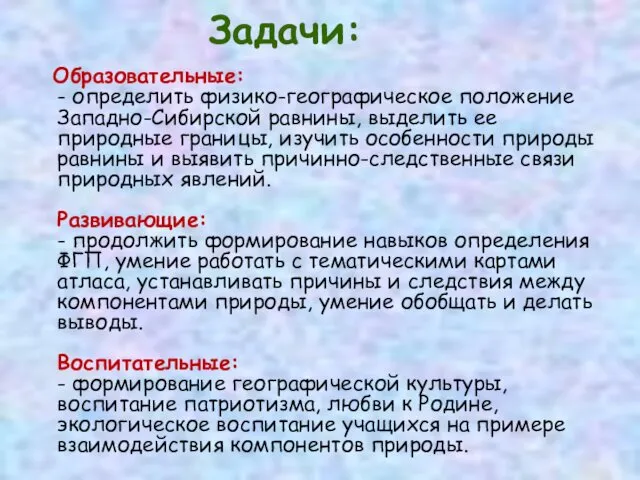 Задачи:

Образовательные:
- определить физико-географическое положение Западно-Сибирской равнины, выделить ее природные границы, изучить особенности природы равнины и выявить причинно-следственные связи природных явлений.

Развивающие:
- продолжить формирование навыков определения ФГП, умение работать с тематическими картами атласа, устанавливать причины и следствия между компонентами природы, умение обобщать и делать выводы.

Воспитательные:
- формирование географической культуры, воспитание патриотизма, любви к Родине, экологическое воспитание учащихся на примере взаимодействия компонентов природы.